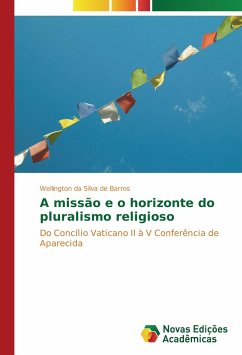 Wellington da Silva de Barros

A missão e o horizonte do pluralismo religioso

Do Concílio Vaticano II à V Conferência de Aparecida

Novas Edições Acadêmicas